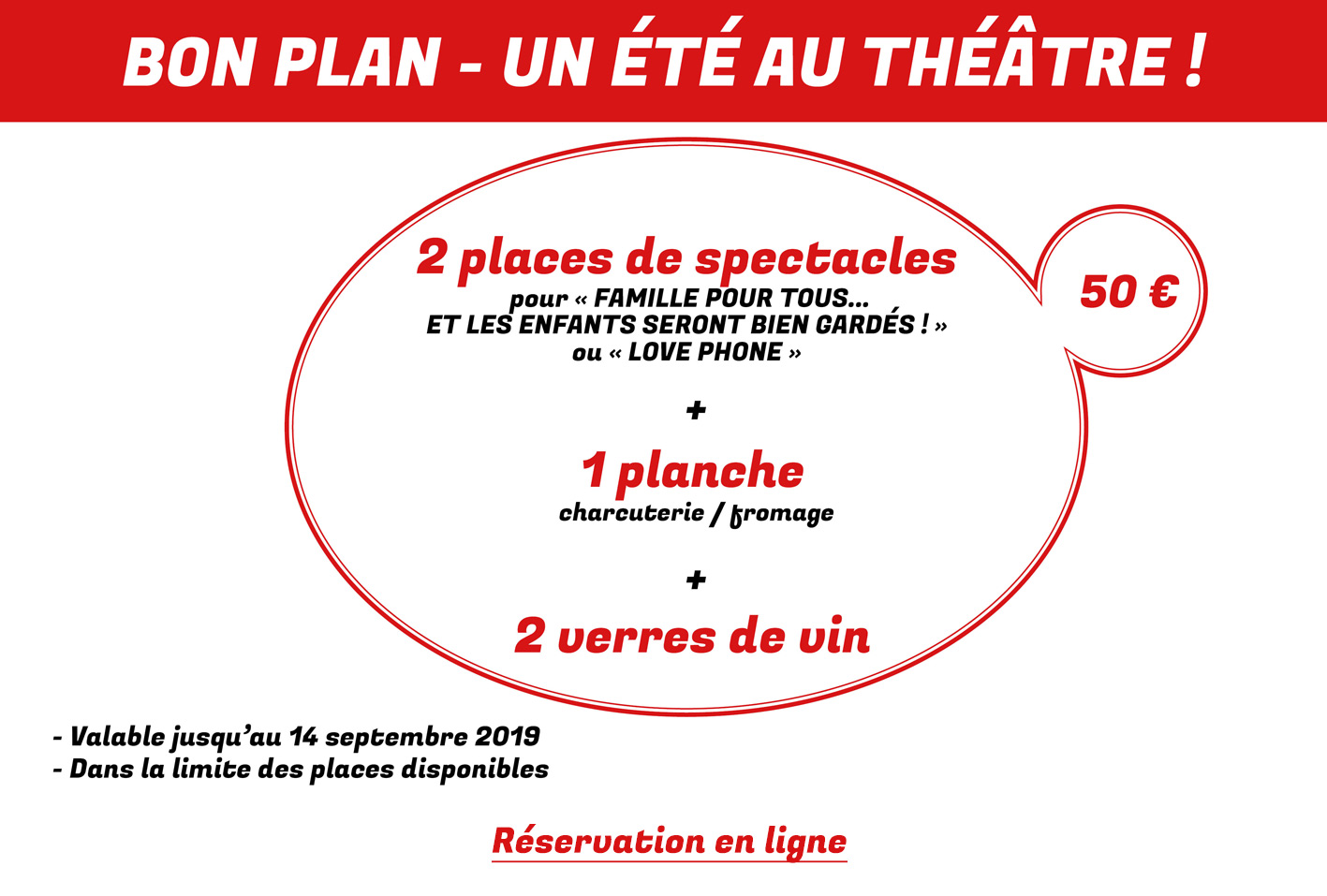 BON PLAN - UN ÉTÉ AU THÉÂTRE !

2 places de spectacles
pour « FAMILLE POUR TOUS... ET LES ENFANTS SERONT BIEN GARDÉS ! » ou « LOVE PHONE »

50 €

+

1 planche
charcuterie / fromage

+

2 verres de vin

- Valable jusqu'au 14 septembre 2019
- Dans la limite des places disponibles

Réservation en ligne